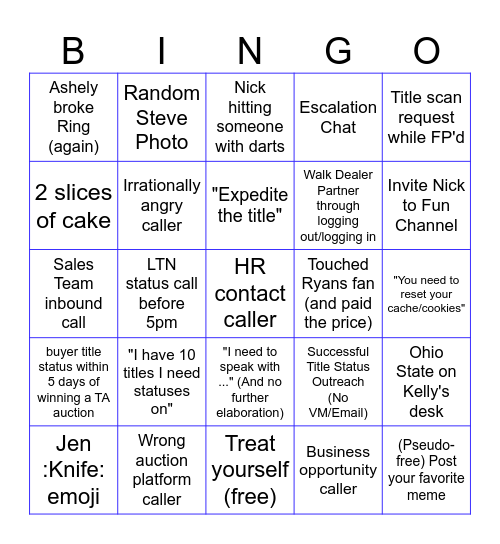 | B | I | N | G | O |
|---|---|---|---|---|
| Ashely broke Ring (again) | Random Steve Photo | Nick hitting someone with darts | Escalation Chat | Title scan request while FP'd |
| 2 slices of cake | Irrationally angry caller | "Expedite the title" | Walk Dealer Partner through logging out/logging in | Invite Nick to Fun Channel |
| Sales Team inbound call | LTN status call before 5pm | HR contact caller | Touched Ryans fan (and paid the price) | "You need to reset your cache/cookies" |
| buyer title status within 5 days of winning a TA auction | "I have 10 titles I need statuses on" | "I need to speak with ..." (And no further elaboration) | Successful Title Status Outreach (No VM/Email) | Ohio State on Kelly's desk |
| Jen :Knife: emoji | Wrong auction platform caller | Treat yourself (free) | Business opportunity caller | (Pseudo-free) Post your favorite meme |